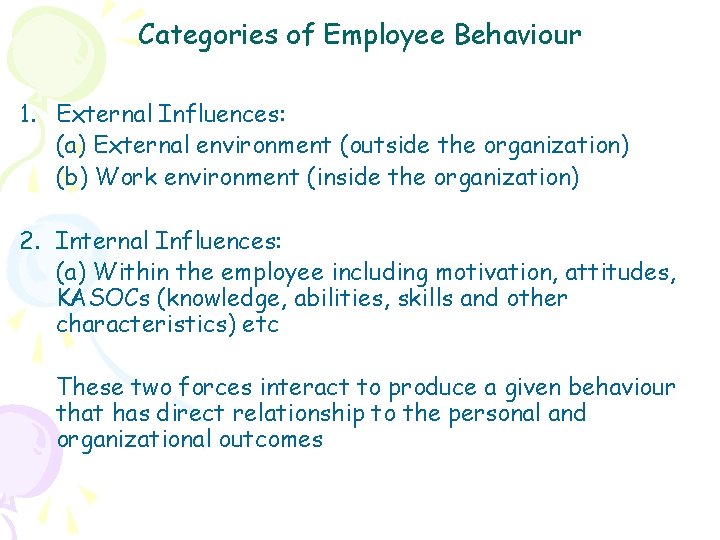 Categories of Employee Behaviour

1. External Influences:
(a) External environment (outside the organization)
(b) Work environment (inside the organization)

2. Internal Influences:
(a) Within the employee including motivation, attitudes, KASOCs (knowledge, abilities, skills and other characteristics) etc

These two forces interact to produce a given behaviour that has direct relationship to the personal and organizational outcomes